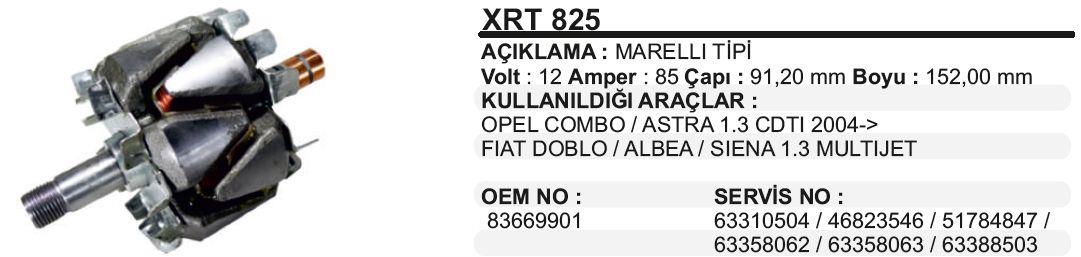 XRT 825

AÇIKLAMA : MARELLI TİPİ
Volt : 12 Amper : 85 Çapı : 91,20 mm Boyu : 152,00 mm
KULLANILDIĞI ARAÇLAR :
OPEL COMBO / ASTRA 1.3 CDTI 2004->
FIAT DOBLO / ALBEA / SIENA 1.3 MULTIJET

| OEM NO : | SERVİS NO : |
|---|---|
| 83669901 | 63310504 / 46823546 / 51784847 / 63358062 / 63358063 / 63388503 |